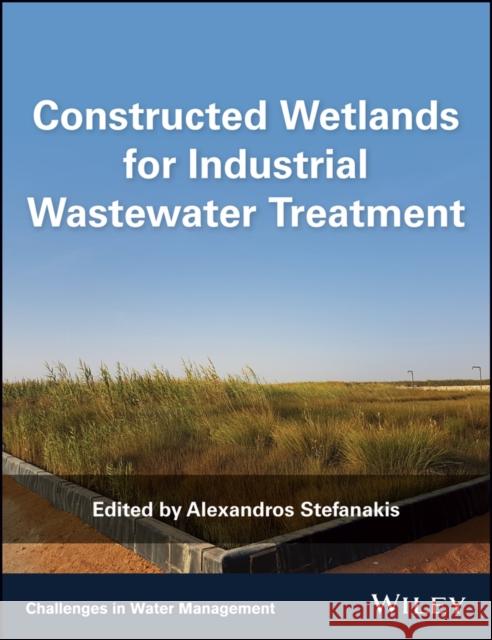 Constructed Wetlands for Industrial Wastewater Treatment

Edited by Alexandros Stefanakis

Challenges in Water Management

WILEY